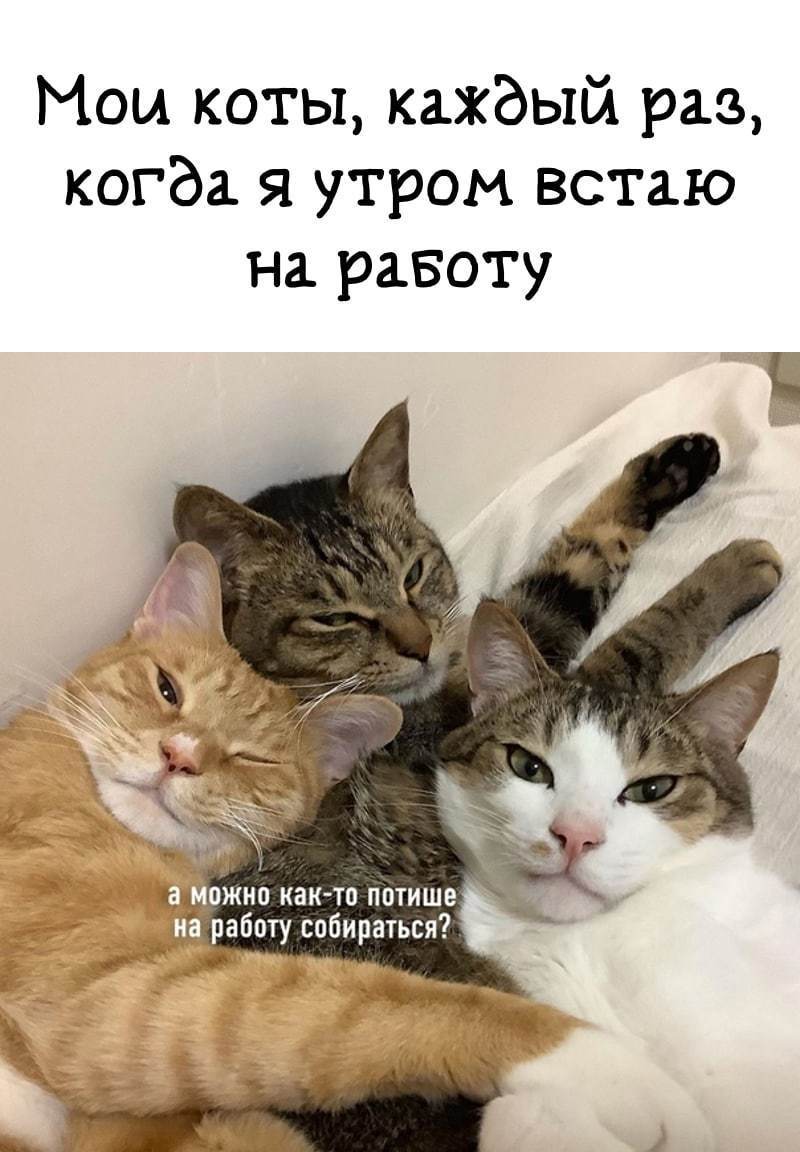 Мои коты, каждый раз, когда я утром встаю на работу

а можно как-то потише на работу собираться?